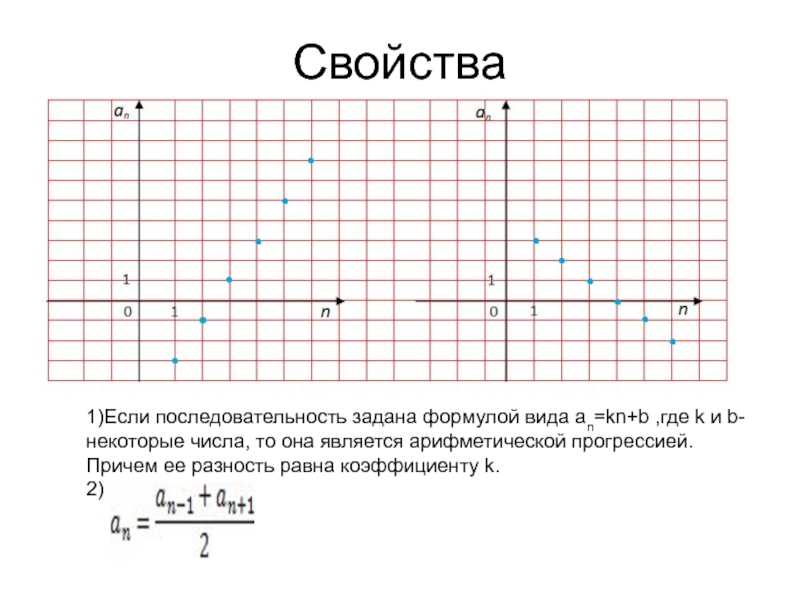 Свойства

$a_n$

1

0 1

$n$

$a_n$

1

0 1

$n$

1)Если последовательность задана формулой вида $a_n$=kn+b ,где k и b-некоторые числа, то она является арифметической прогрессией. Причем ее разность равна коэффициенту k.
2)
$a_n = \frac{a_{n-1} + a_{n+1}}{2}$